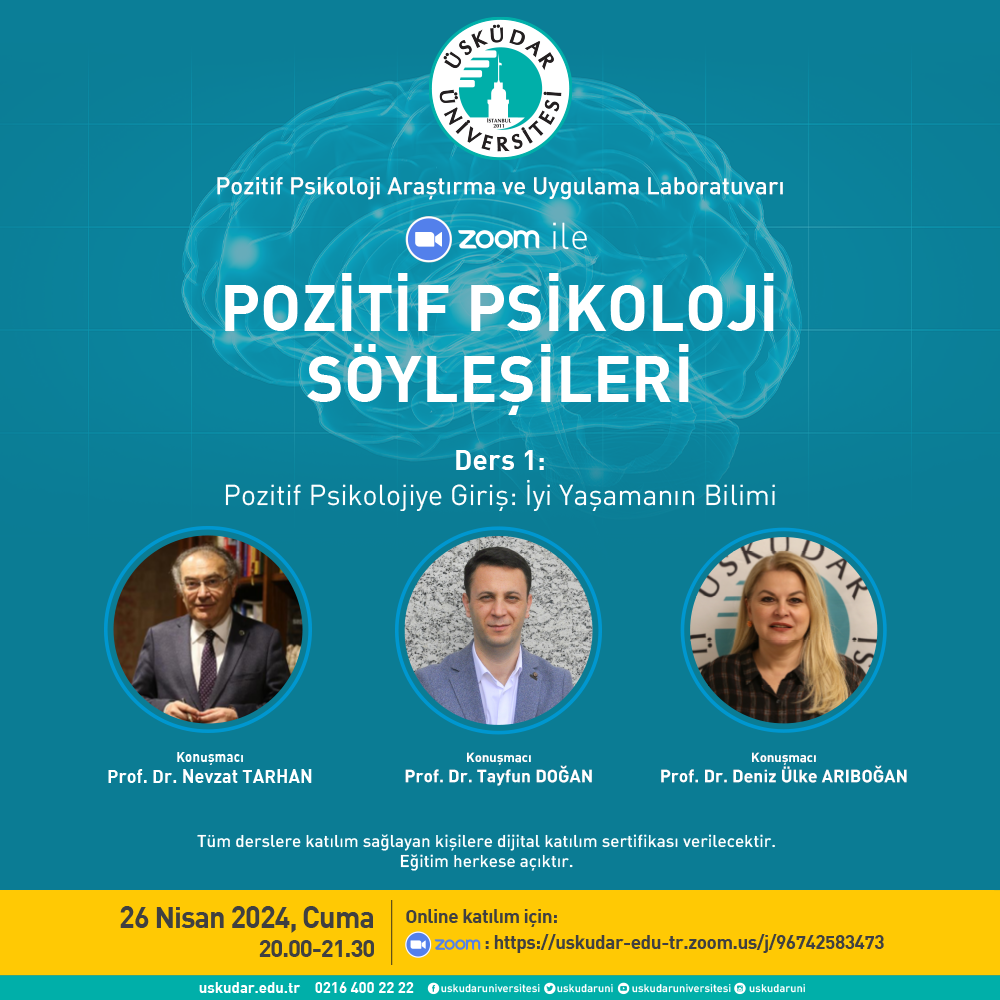 ÜSKÜDAR ÜNİVERSİTESİ
İSTANBUL 2011

Pozitif Psikoloji Araştırma ve Uygulama Laboratuvarı

zoom ile

POZİTİF PSİKOLOJİ SÖYLEŞİLERİ

Ders 1:
Pozitif Psikolojiye Giriş: İyi Yaşamanın Bilimi

Konuşmacı
Prof. Dr. Nevzat TARHAN

Konuşmacı
Prof. Dr. Tayfun DOĞAN

Konuşmacı
Prof. Dr. Deniz Ülke ARIBOĞAN

Tüm derslere katılım sağlayan kişilere dijital katılım sertifikası verilecektir.
Eğitim herkese açıktır.

26 Nisan 2024, Cuma
20.00-21.30

Online katılım için:
zoom : https://uskudar-edu-tr.zoom.us/j/96742583473

uskudar.edu.tr 0216 400 22 22 uskudaruniversitesi uskudaruni uskudaruniversitesi uskudaruni